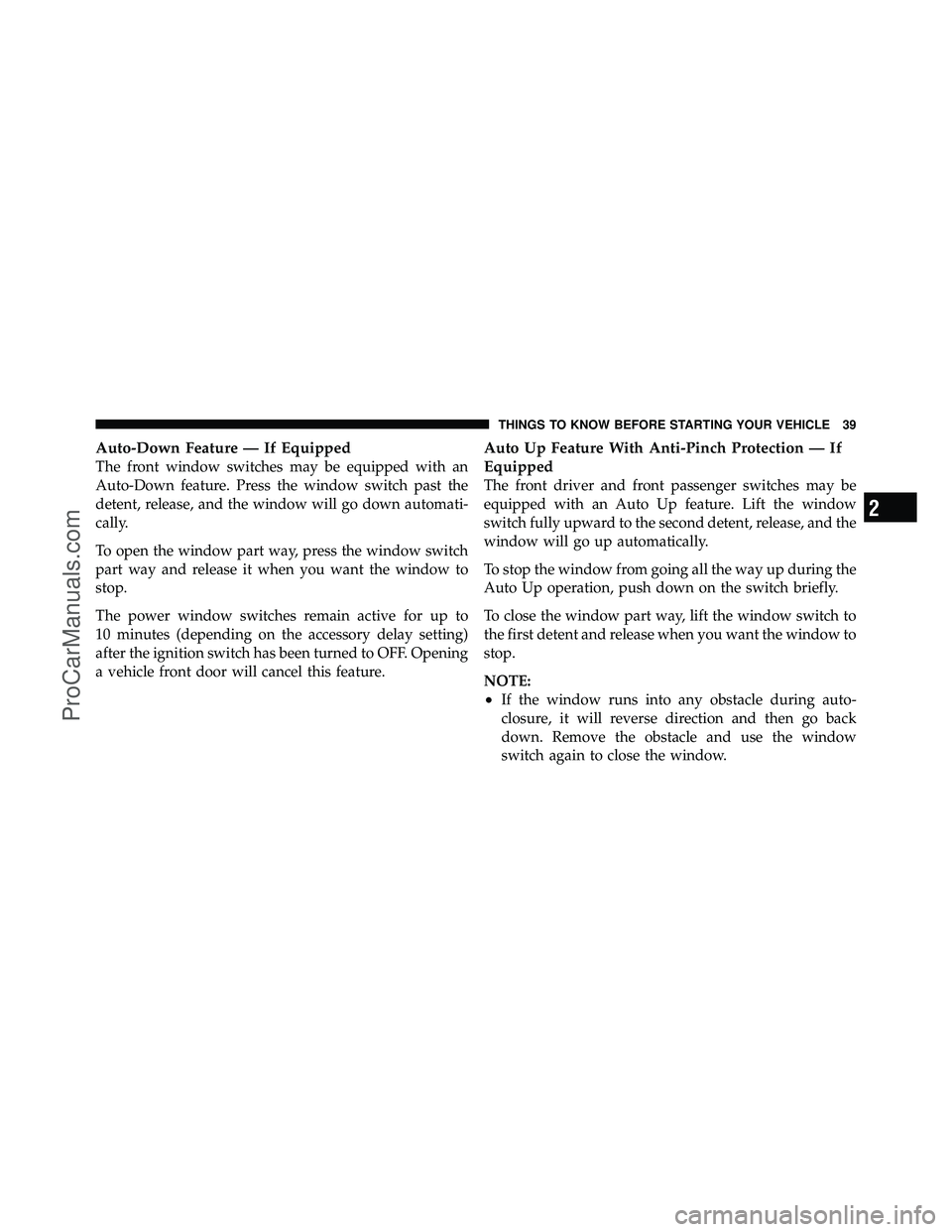 THINGS TO KNOW BEFORE STARTING YOUR VEHICLE 39

Auto-Down Feature — If Equipped
The front window switches may be equipped with an Auto-Down feature. Press the window switch past the detent, release, and the window will go down automatically.

To open the window part way, press the window switch part way and release it when you want the window to stop.

The power window switches remain active for up to 10 minutes (depending on the accessory delay setting) after the ignition switch has been turned to OFF. Opening a vehicle front door will cancel this feature.

Auto Up Feature With Anti-Pinch Protection — If Equipped
The front driver and front passenger switches may be equipped with an Auto Up feature. Lift the window switch fully upward to the second detent, release, and the window will go up automatically.

To stop the window from going all the way up during the Auto Up operation, push down on the switch briefly.

To close the window part way, lift the window switch to the first detent and release when you want the window to stop.

NOTE:
• If the window runs into any obstacle during auto-closure, it will reverse direction and then go back down. Remove the obstacle and use the window switch again to close the window.

2

ProCarManuals.com

carmanualsonline.info